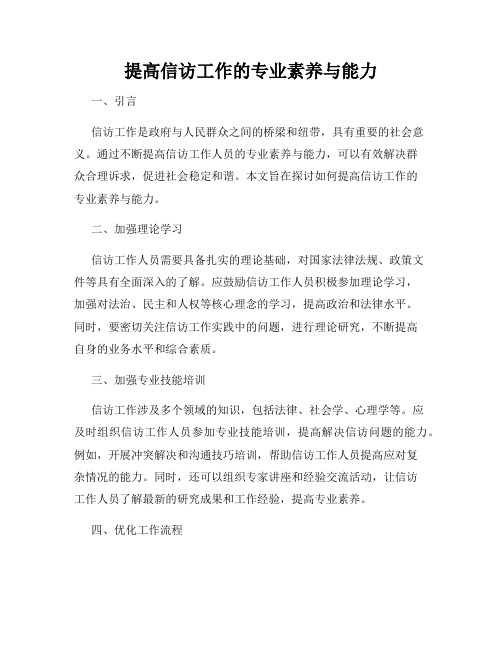 提高信访工作的专业素养与能力

一、引言

信访工作是政府与人民群众之间的桥梁和纽带，具有重要的社会意义。通过不断提高信访工作人员的专业素养与能力，可以有效解决群众合理诉求，促进社会稳定和谐。本文旨在探讨如何提高信访工作的专业素养与能力。

二、加强理论学习

信访工作人员需要具备扎实的理论基础，对国家法律法规、政策文件等具有全面深入的了解。应鼓励信访工作人员积极参加理论学习，加强对法治、民主和人权等核心理念的学习，提高政治和法律水平。同时，要密切关注信访工作实践中的问题，进行理论研究，不断提高自身的业务水平和综合素质。

三、加强专业技能培训

信访工作涉及多个领域的知识，包括法律、社会学、心理学等。应及时组织信访工作人员参加专业技能培训，提高解决信访问题的能力。例如，开展冲突解决和沟通技巧培训，帮助信访工作人员提高应对复杂情况的能力。同时，还可以组织专家讲座和经验交流活动，让信访工作人员了解最新的研究成果和工作经验，提高专业素养。

四、优化工作流程